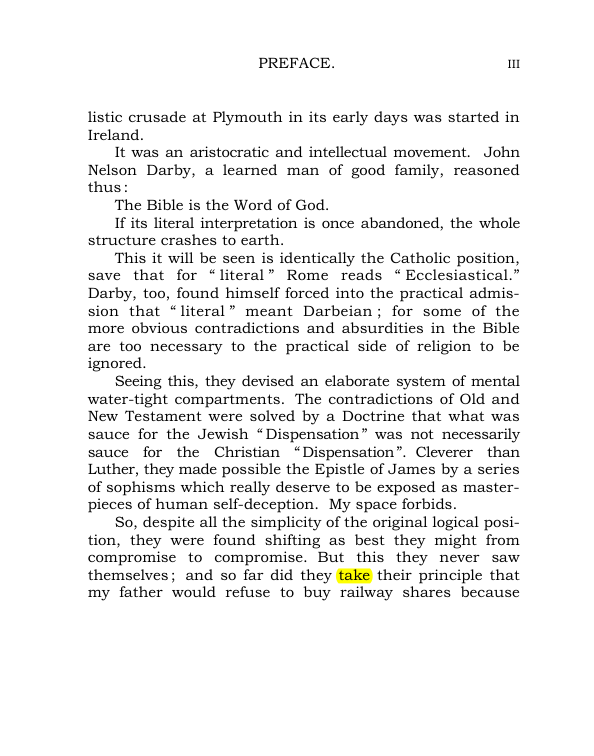 PREFACE. III

listic crusade at Plymouth in its early days was started in Ireland.

It was an aristocratic and intellectual movement. John Nelson Darby, a learned man of good family, reasoned thus:

The Bible is the Word of God.

If its literal interpretation is once abandoned, the whole structure crashes to earth.

This it will be seen is identically the Catholic position, save that for "literal" Rome reads "Ecclesiastical." Darby, too, found himself forced into the practical admission that "literal" meant Darbeian; for some of the more obvious contradictions and absurdities in the Bible are too necessary to the practical side of religion to be ignored.

Seeing this, they devised an elaborate system of mental water-tight compartments. The contradictions of Old and New Testament were solved by a Doctrine that what was sauce for the Jewish "Dispensation" was not necessarily sauce for the Christian "Dispensation". Cleverer than Luther, they made possible the Epistle of James by a series of sophisms which really deserve to be exposed as masterpieces of human self-deception. My space forbids.

So, despite all the simplicity of the original logical position, they were found shifting as best they might from compromise to compromise. But this they never saw themselves; and so far did they take their principle that my father would refuse to buy railway shares because